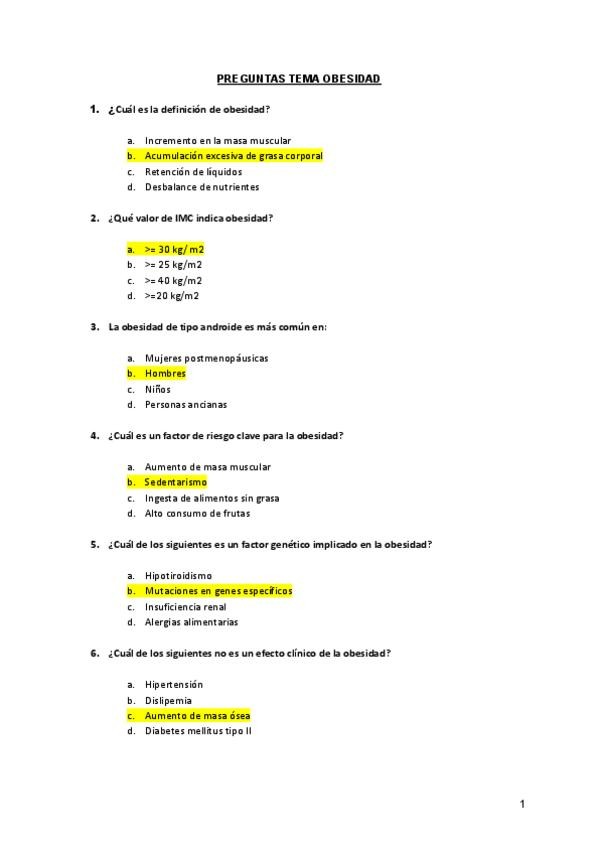 PREGUNTAS TEMA OBESIDAD

1. ¿Cuál es la definición de obesidad?

a. Incremento en la masa muscular
b. Acumulación excesiva de grasa corporal
c. Retención de líquidos
d. Desbalance de nutrientes

2. ¿Qué valor de IMC indica obesidad?

a. >= 30 kg/m2
b. >= 25 kg/m2
c. >= 40 kg/m2
d. >=20 kg/m2

3. La obesidad de tipo androide es más común en:

a. Mujeres postmenopáusicas
b. Hombres
c. Niños
d. Personas ancianas

4. ¿Cuál es un factor de riesgo clave para la obesidad?

a. Aumento de masa muscular
b. Sedentarismo
c. Ingesta de alimentos sin grasa
d. Alto consumo de frutas

5. ¿Cuál de los siguientes es un factor genético implicado en la obesidad?

a. Hipotiroidismo
b. Mutaciones en genes específicos
c. Insuficiencia renal
d. Alergias alimentarias

6. ¿Cuál de los siguientes no es un efecto clínico de la obesidad?

a. Hipertensión
b. Dislipemia
c. Aumento de masa ósea
d. Diabetes mellitus tipo II

1